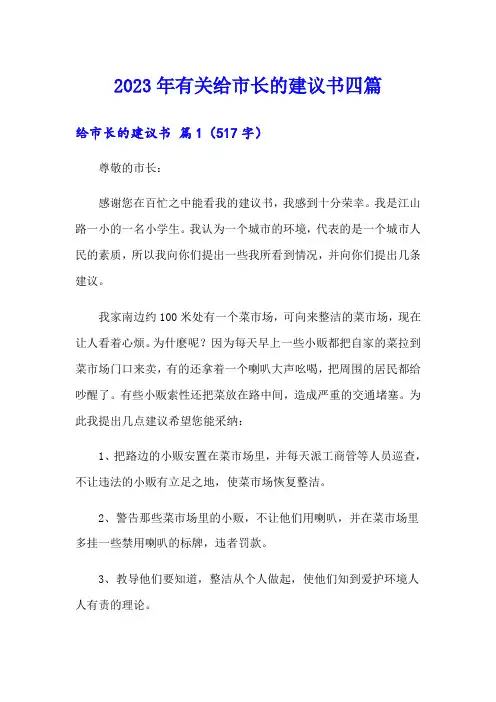 2023年有关给市长的建议书四篇

给市长的建议书 篇1（517字）

尊敬的市长：

感谢您在百忙之中能看我的建议书，我感到十分荣幸。我是江山路一小的一名小学生。我认为一个城市的环境，代表的是一个城市人民的素质，所以我向你们提出一些我所看到情况，并向你们提出几条建议。

我家南边约100米处有一个菜市场，可向来整洁的菜市场，现在让人看着心烦。为什麽呢？因为每天早上一些小贩都把自家的菜拉到菜市场门口来卖，有的还拿着一个喇叭大声吆喝，把周围的居民都给吵醒了。有些小贩索性还把菜放在路中间，造成严重的交通堵塞。为此我提出几点建议希望您能采纳：

1、把路边的小贩安置在菜市场里，并每天派工商管等人员巡查，不让违法的小贩有立足之地，使菜市场恢复整洁。

2、警告那些菜市场里的小贩，不让他们用喇叭，并在菜市场里多挂一些禁用喇叭的标牌，违者罚款。

3、教导他们要知道，整洁从个人做起，使他们知到爱护环境人人有责的理论。